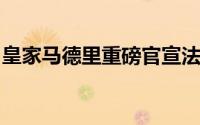 皇家马德里重磅官宣法